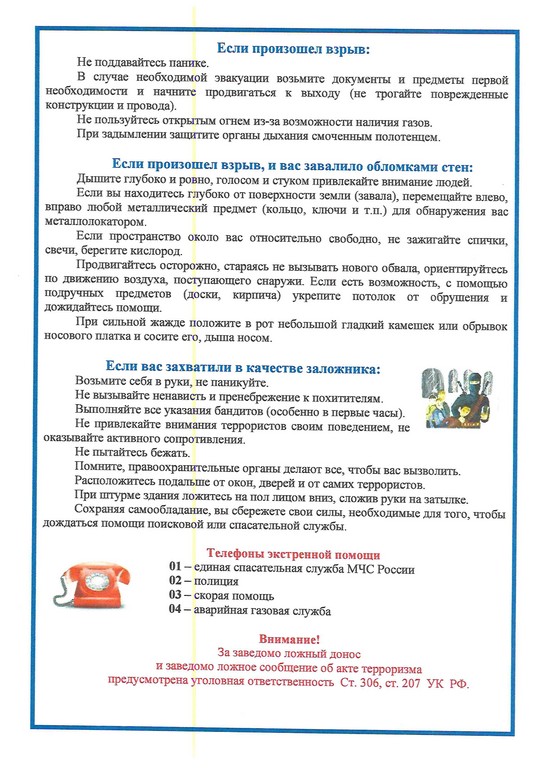 Если произошел взрыв:

Не поддавайтесь панике.

В случае необходимой эвакуации возьмите документы и предметы первой необходимости и начните продвигаться к выходу (не трогайте поврежденные конструкции и провода).

Не пользуйтесь открытым огнем из-за возможности наличия газов.

При задымлении защитите органы дыхания смоченным полотенцем.

Если произошел взрыв, и вас завалило обломками стен:

Дышите глубоко и ровно, голосом и стуком привлекайте внимание людей.

Если вы находитесь глубоко от поверхности земли (завала), перемещайте влево, вправо любой металлический предмет (кольцо, ключи и т.п.) для обнаружения вас металлолокатором.

Если пространство около вас относительно свободно, не зажигайте спички, свечи, берегите кислород.

Продвигайтесь осторожно, стараясь не вызывать нового обвала, ориентируйтесь по движению воздуха, поступающего снаружи. Если есть возможность, с помощью подручных предметов (доски, кирпича) укрепите потолок от обрушения и дожидайтесь помощи.

При сильной жажде положите в рот небольшой гладкий камешек или обрывок носового платка и сосите его, дыша носом.

Если вас захватили в качестве заложника:

Возьмите себя в руки, не паникуйте.

Не вызывайте ненависть и пренебрежение к похитителям.

Выполняйте все указания бандитов (особенно в первые часы).

Не привлекайте внимания террористов своим поведением, не оказывайте активного сопротивления.

Не пытайтесь бежать.

Помните, правоохранительные органы делают все, чтобы вас вызволить.

Расположитесь подальше от окон, дверей и от самих террористов.

При штурме здания ложитесь на пол лицом вниз, сложив руки на затылке.

Сохраняя самообладание, вы сбережете свои силы, необходимые для того, чтобы дождаться помощи поисковой или спасательной службы.

Телефоны экстренной помощи
01 – единая спасательная служба МЧС России
02 – полиция
03 – скорая помощь
04 – аварийная газовая служба

Внимание!
За заведомо ложный донос
и заведомо ложное сообщение об акте терроризма
предусмотрена уголовная ответственность Ст. 306, ст. 207 УК РФ.